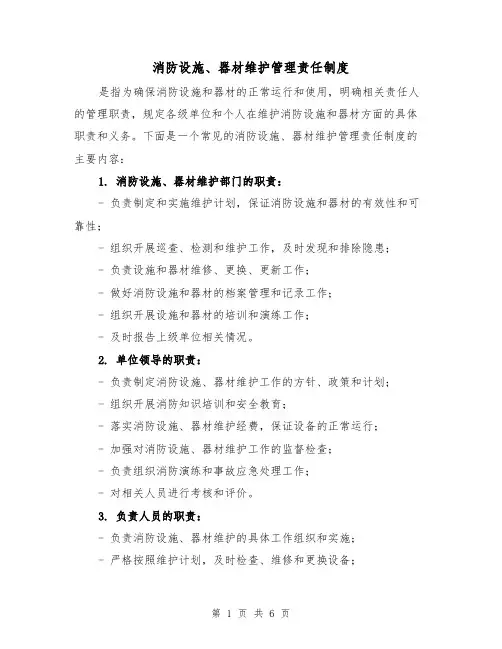 消防设施、器材维护管理责任制度

是指为确保消防设施和器材的正常运行和使用，明确相关责任人的管理职责，规定各级单位和个人在维护消防设施和器材方面的具体职责和义务。下面是一个常见的消防设施、器材维护管理责任制度的主要内容：

1. 消防设施、器材维护部门的职责：

- 负责制定和实施维护计划，保证消防设施和器材的有效性和可靠性；

- 组织开展巡查、检测和维护工作，及时发现和排除隐患；

- 负责设施和器材维修、更换、更新工作；

- 做好消防设施和器材的档案管理和记录工作；

- 组织开展设施和器材的培训和演练工作；

- 及时报告上级单位相关情况。

2. 单位领导的职责：

- 负责制定消防设施、器材维护工作的方针、政策和计划；

- 组织开展消防知识培训和安全教育；

- 落实消防设施、器材维护经费，保证设备的正常运行；

- 加强对消防设施、器材维护工作的监督检查；

- 负责组织消防演练和事故应急处理工作；

- 对相关人员进行考核和评价。

3. 负责人员的职责：

- 负责消防设施、器材维护的具体工作组织和实施；

- 严格按照维护计划，及时检查、维修和更换设备；

第 1 页 共 6 页